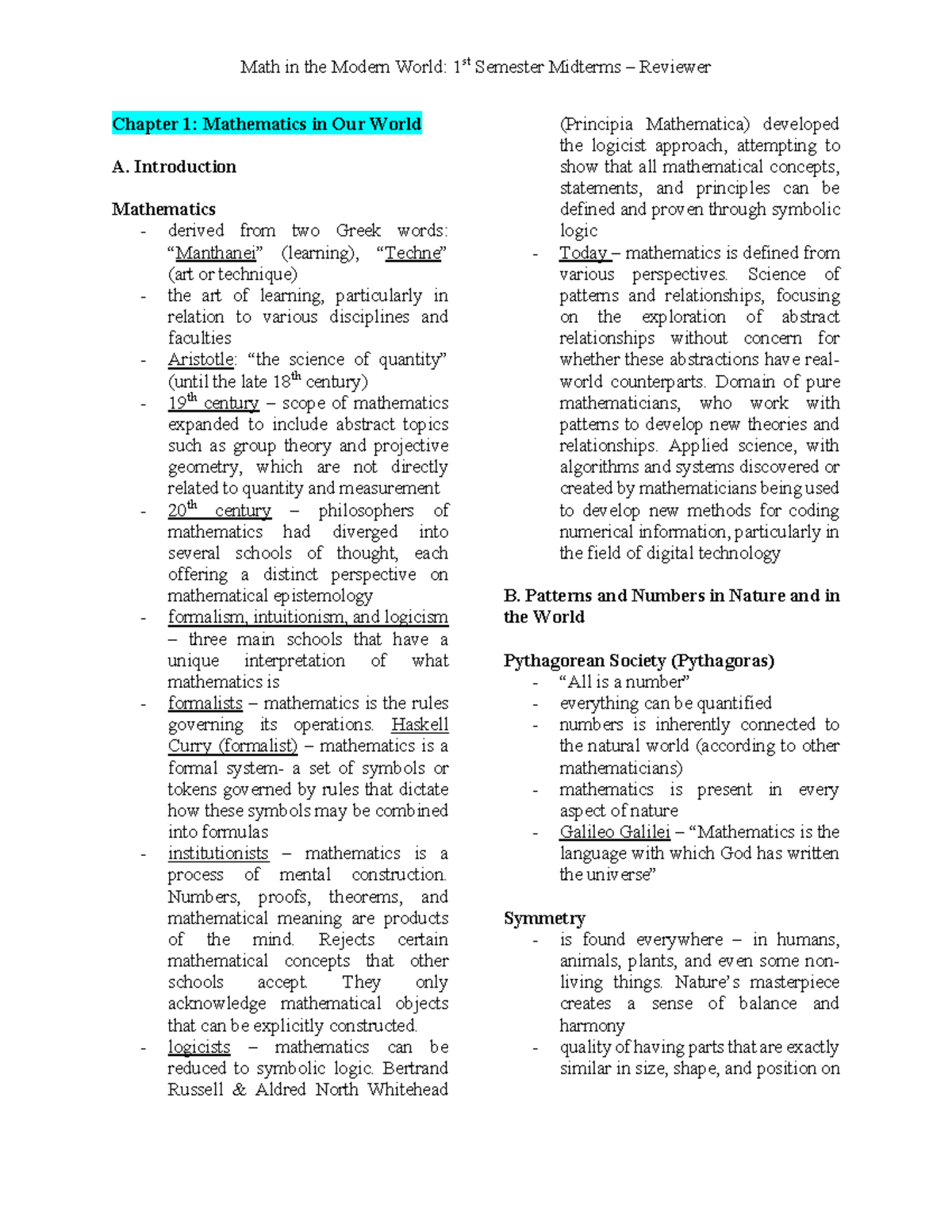 Math in the Modern World: 1$^{st}$ Semester Midterms – Reviewer

Chapter 1: Mathematics in Our World

A. Introduction

Mathematics

- derived from two Greek words: “Manthanei” (learning), “Techne” (art or technique)
- the art of learning, particularly in relation to various disciplines and faculties
- Aristotle: “the science of quantity” (until the late 18$^{th}$ century)
- 19$^{th}$ century – scope of mathematics expanded to include abstract topics such as group theory and projective geometry, which are not directly related to quantity and measurement
- 20$^{th}$ century – philosophers of mathematics had diverged into several schools of thought, each offering a distinct perspective on mathematical epistemology
- formalism, intuitionism, and logicism – three main schools that have a unique interpretation of what mathematics is
- formalists – mathematics is the rules governing its operations. Haskell Curry (formalist) – mathematics is a formal system- a set of symbols or tokens governed by rules that dictate how these symbols may be combined into formulas
- institutionists – mathematics is a process of mental construction. Numbers, proofs, theorems, and mathematical meaning are products of the mind. Rejects certain mathematical concepts that other schools accept. They only acknowledge mathematical objects that can be explicitly constructed.
- logicists – mathematics can be reduced to symbolic logic. Bertrand Russell & Aldred North Whitehead (Principia Mathematica) developed the logicist approach, attempting to show that all mathematical concepts, statements, and principles can be defined and proven through symbolic logic
- Today – mathematics is defined from various perspectives. Science of patterns and relationships, focusing on the exploration of abstract relationships without concern for whether these abstractions have real-world counterparts. Domain of pure mathematicians, who work with patterns to develop new theories and relationships. Applied science, with algorithms and systems discovered or created by mathematicians being used to develop new methods for coding numerical information, particularly in the field of digital technology

B. Patterns and Numbers in Nature and in the World

Pythagorean Society (Pythagoras)

- “All is a number”
- everything can be quantified
- numbers is inherently connected to the natural world (according to other mathematicians)
- mathematics is present in every aspect of nature
- Galileo Galilei – “Mathematics is the language with which God has written the universe”

Symmetry

- is found everywhere – in humans, animals, plants, and even some non-living things. Nature’s masterpiece creates a sense of balance and harmony
- quality of having parts that are exactly similar in size, shape, and position on